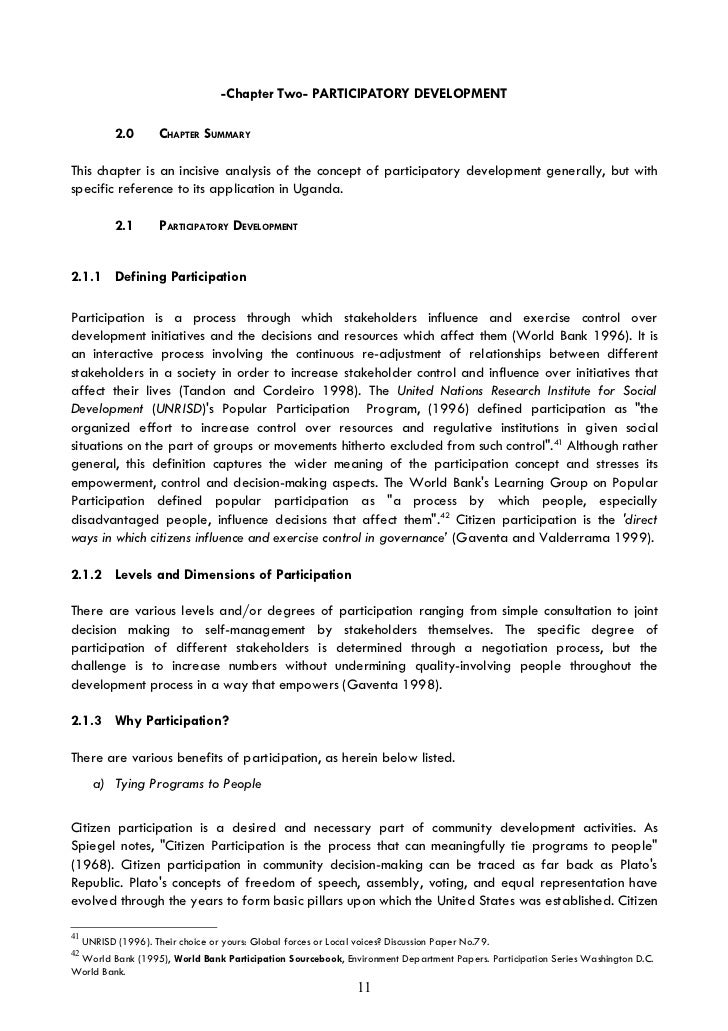 -Chapter Two- PARTICIPATORY DEVELOPMENT

2.0 CHAPTER SUMMARY

This chapter is an incisive analysis of the concept of participatory development generally, but with specific reference to its application in Uganda.

2.1 PARTICIPATORY DEVELOPMENT

2.1.1 Defining Participation

Participation is a process through which stakeholders influence and exercise control over development initiatives and the decisions and resources which affect them (World Bank 1996). It is an interactive process involving the continuous re-adjustment of relationships between different stakeholders in a society in order to increase stakeholder control and influence over initiatives that affect their lives (Tandon and Cordeiro 1998). The United Nations Research Institute for Social Development (UNRISD)'s Popular Participation Program, (1996) defined participation as "the organized effort to increase control over resources and regulative institutions in given social situations on the part of groups or movements hitherto excluded from such control".$^{41}$ Although rather general, this definition captures the wider meaning of the participation concept and stresses its empowerment, control and decision-making aspects. The World Bank's Learning Group on Popular Participation defined popular participation as "a process by which people, especially disadvantaged people, influence decisions that affect them".$^{42}$ Citizen participation is the 'direct ways in which citizens influence and exercise control in governance' (Gaventa and Valderrama 1999).

2.1.2 Levels and Dimensions of Participation

There are various levels and/or degrees of participation ranging from simple consultation to joint decision making to self-management by stakeholders themselves. The specific degree of participation of different stakeholders is determined through a negotiation process, but the challenge is to increase numbers without undermining quality-involving people throughout the development process in a way that empowers (Gaventa 1998).

2.1.3 Why Participation?

There are various benefits of participation, as herein below listed.

a) Tying Programs to People

Citizen participation is a desired and necessary part of community development activities. As Spiegel notes, "Citizen Participation is the process that can meaningfully tie programs to people" (1968). Citizen participation in community decision-making can be traced as far back as Plato's Republic. Plato's concepts of freedom of speech, assembly, voting, and equal representation have evolved through the years to form basic pillars upon which the United States was established. Citizen

$^{41}$ UNRISD (1996). Their choice or yours: Global forces or Local voices? Discussion Paper No.79.
$^{42}$ World Bank (1995), World Bank Participation Sourcebook, Environment Department Papers. Participation Series Washington D.C. World Bank.

11